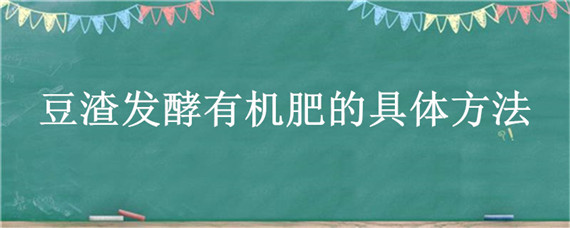 豆渣发酵有机肥的具体方法